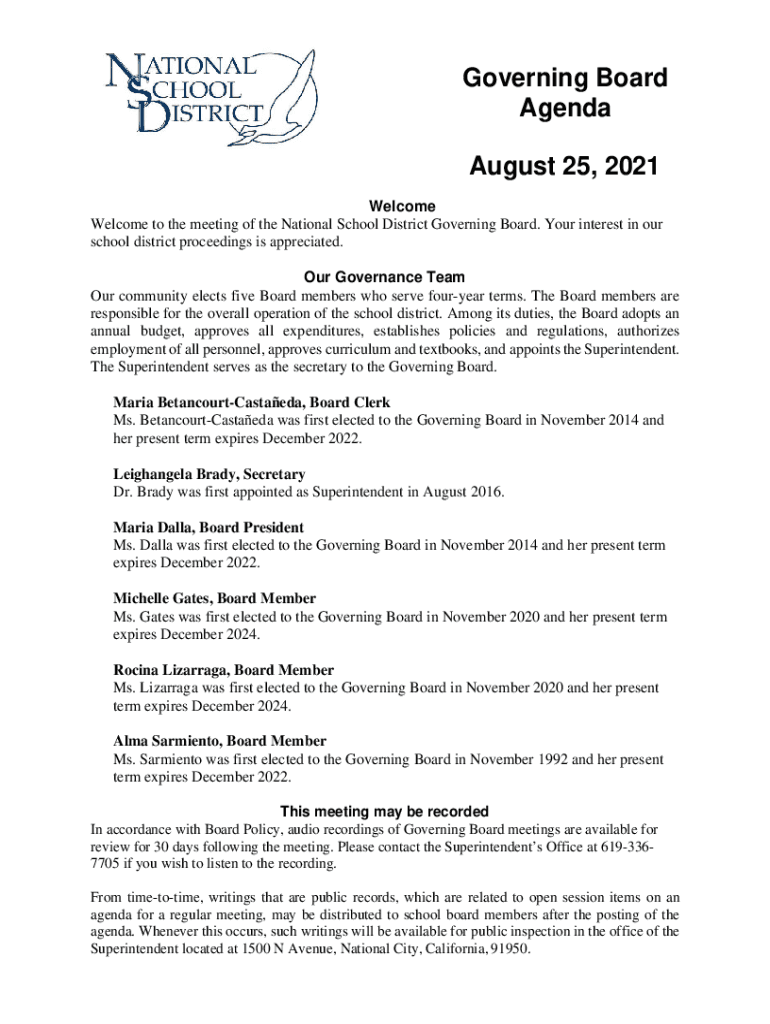 NATIONAL SCHOOL DISTRICT

Governing Board Agenda

August 25, 2021

Welcome

Welcome to the meeting of the National School District Governing Board. Your interest in our school district proceedings is appreciated.

Our Governance Team

Our community elects five Board members who serve four-year terms. The Board members are responsible for the overall operation of the school district. Among its duties, the Board adopts an annual budget, approves all expenditures, establishes policies and regulations, authorizes employment of all personnel, approves curriculum and textbooks, and appoints the Superintendent. The Superintendent serves as the secretary to the Governing Board.

Maria Betancourt-Castañeda, Board Clerk
Ms. Betancourt-Castañeda was first elected to the Governing Board in November 2014 and her present term expires December 2022.

Leighangela Brady, Secretary
Dr. Brady was first appointed as Superintendent in August 2016.

Maria Dalla, Board President
Ms. Dalla was first elected to the Governing Board in November 2014 and her present term expires December 2022.

Michelle Gates, Board Member
Ms. Gates was first elected to the Governing Board in November 2020 and her present term expires December 2024.

Rocina Lizarraga, Board Member
Ms. Lizarraga was first elected to the Governing Board in November 2020 and her present term expires December 2024.

Alma Sarmiento, Board Member
Ms. Sarmiento was first elected to the Governing Board in November 1992 and her present term expires December 2022.

This meeting may be recorded

In accordance with Board Policy, audio recordings of Governing Board meetings are available for review for 30 days following the meeting. Please contact the Superintendent's Office at 619-336-7705 if you wish to listen to the recording.

From time-to-time, writings that are public records, which are related to open session items on an agenda for a regular meeting, may be distributed to school board members after the posting of the agenda. Whenever this occurs, such writings will be available for public inspection in the office of the Superintendent located at 1500 N Avenue, National City, California, 91950.